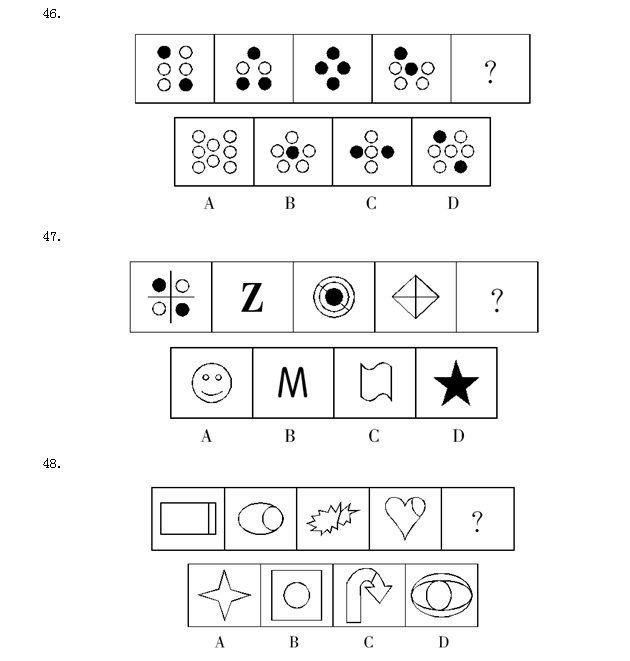 46.

?

A B C D

47.

Z

?

M

A B C D

48.

?

A B C D